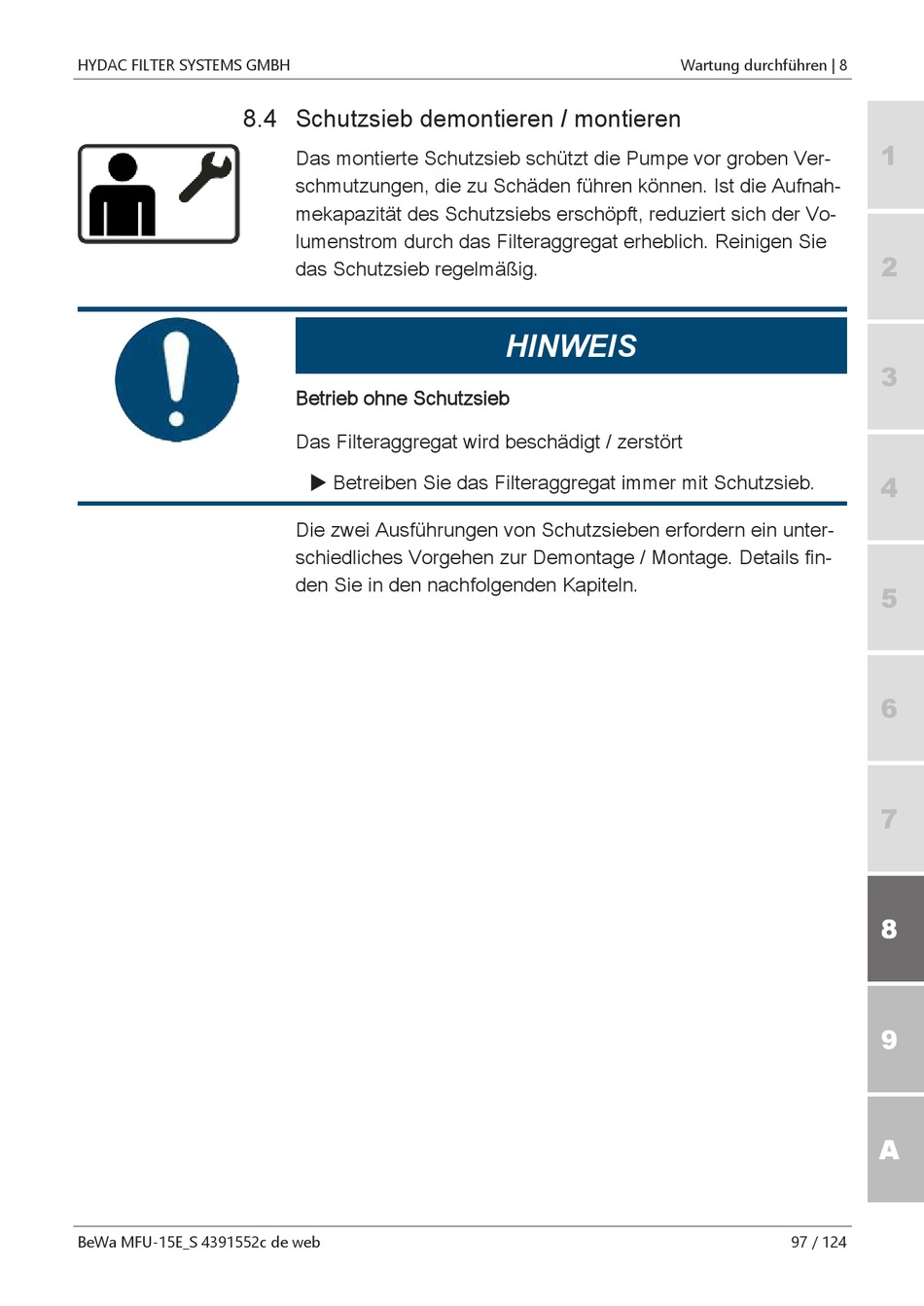 HYDAC FILTER SYSTEMS GMBH

Wartung durchführen | 8

8.4 Schutzsieb demontieren / montieren

Das montierte Schutzsieb schützt die Pumpe vor groben Verschmutzungen, die zu Schäden führen können. Ist die Aufnahmekapazität des Schutzsiebs erschöpft, reduziert sich der Volumenstrom durch das Filteraggregat erheblich. Reinigen Sie das Schutzsieb regelmäßig.

HINWEIS

Betrieb ohne Schutzsieb

Das Filteraggregat wird beschädigt / zerstört

▶ Betreiben Sie das Filteraggregat immer mit Schutzsieb.

Die zwei Ausführungen von Schutzsieben erfordern ein unterschiedliches Vorgehen zur Demontage / Montage. Details finden Sie in den nachfolgenden Kapiteln.

1
2
3
4
5
6
7
8
9
A

BeWa MFU-15E_S 4391552c de web

97 / 124